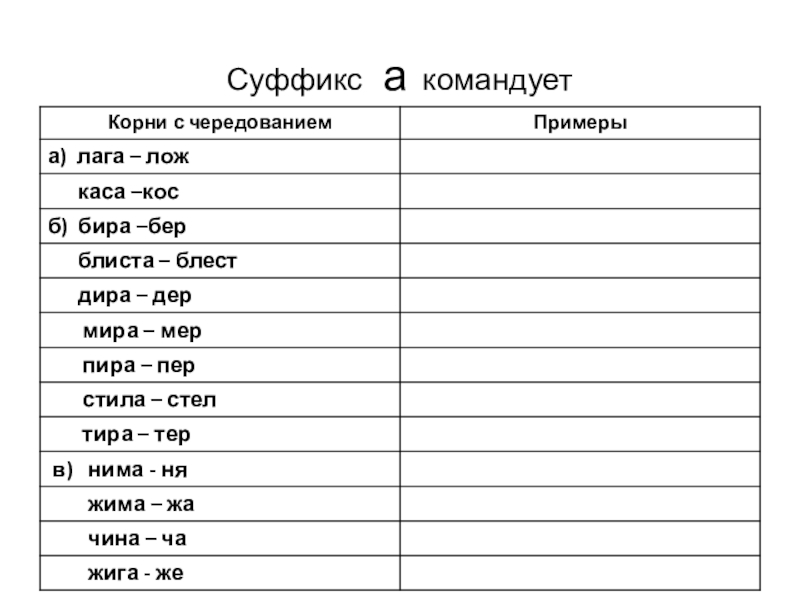 Суффикс а командует

| Корни с чередованием | Примеры |
|---|---|
| а) лага – лож | |
| каса –кос | |
| б) бира –бер | |
| блиста – блест | |
| дира – дер | |
| мира – мер | |
| пира – пер | |
| стила – стел | |
| тира – тер | |
| в) нима - ня | |
| жима – жа | |
| чина – ча | |
| жига - же | |